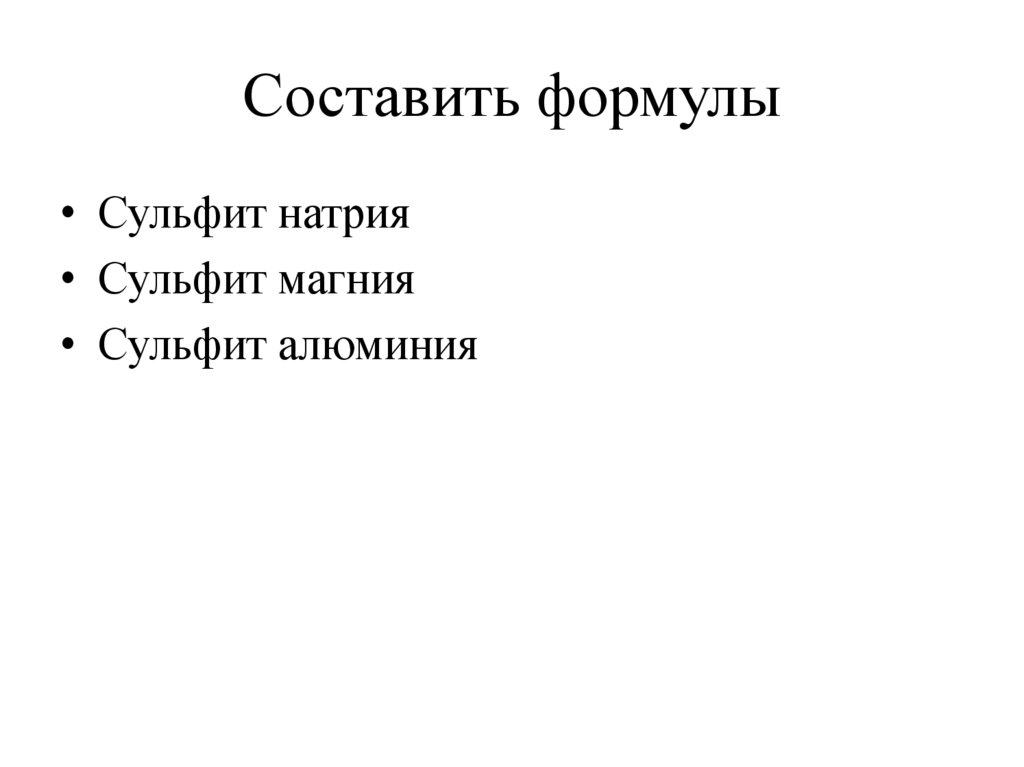 Составить формулы

• Сульфит натрия
• Сульфит магния
• Сульфит алюминия